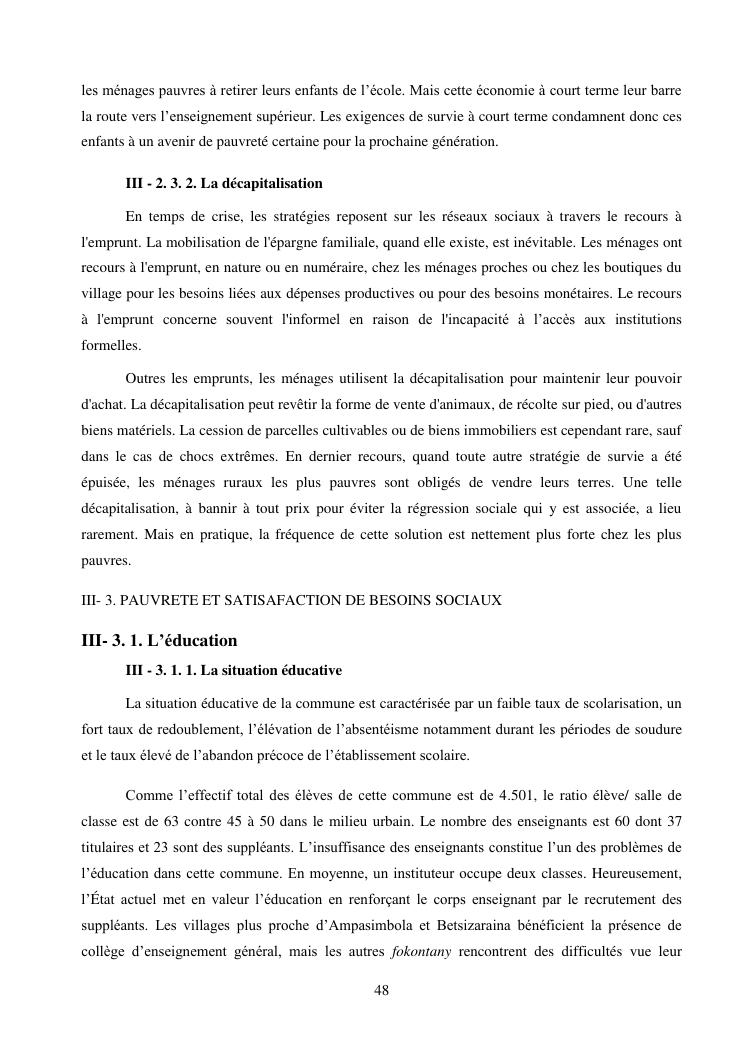 les ménages pauvres à retirer leurs enfants de l'école. Mais cette économie à court terme leur barre la route vers l'enseignement supérieur. Les exigences de survie à court terme condamnent donc ces enfants à un avenir de pauvreté certaine pour la prochaine génération.

III - 2. 3. 2. La décapitalisation

En temps de crise, les stratégies reposent sur les réseaux sociaux à travers le recours à l'emprunt. La mobilisation de l'épargne familiale, quand elle existe, est inévitable. Les ménages ont recours à l'emprunt, en nature ou en numéraire, chez les ménages proches ou chez les boutiques du village pour les besoins liées aux dépenses productives ou pour des besoins monétaires. Le recours à l'emprunt concerne souvent l'informel en raison de l'incapacité à l'accès aux institutions formelles.

Outres les emprunts, les ménages utilisent la décapitalisation pour maintenir leur pouvoir d'achat. La décapitalisation peut revêtir la forme de vente d'animaux, de récolte sur pied, ou d'autres biens matériels. La cession de parcelles cultivables ou de biens immobiliers est cependant rare, sauf dans le cas de chocs extrêmes. En dernier recours, quand toute autre stratégie de survie a été épuisée, les ménages ruraux les plus pauvres sont obligés de vendre leurs terres. Une telle décapitalisation, à bannir à tout prix pour éviter la régression sociale qui y est associée, a lieu rarement. Mais en pratique, la fréquence de cette solution est nettement plus forte chez les plus pauvres.

III- 3. PAUVRETE ET SATISAFACTION DE BESOINS SOCIAUX

III- 3. 1. L'éducation

III - 3. 1. 1. La situation éducative

La situation éducative de la commune est caractérisée par un faible taux de scolarisation, un fort taux de redoublement, l'élévation de l'absentéisme notamment durant les périodes de soudure et le taux élevé de l'abandon précoce de l'établissement scolaire.

Comme l'effectif total des élèves de cette commune est de 4.501, le ratio élève/ salle de classe est de 63 contre 45 à 50 dans le milieu urbain. Le nombre des enseignants est 60 dont 37 titulaires et 23 sont des suppléants. L'insuffisance des enseignants constitue l'un des problèmes de l'éducation dans cette commune. En moyenne, un instituteur occupe deux classes. Heureusement, l'État actuel met en valeur l'éducation en renforçant le corps enseignant par le recrutement des suppléants. Les villages plus proche d'Ampasimbola et Betsizaraina bénéficient la présence de collège d'enseignement général, mais les autres fokontany rencontrent des difficultés vue leur

48